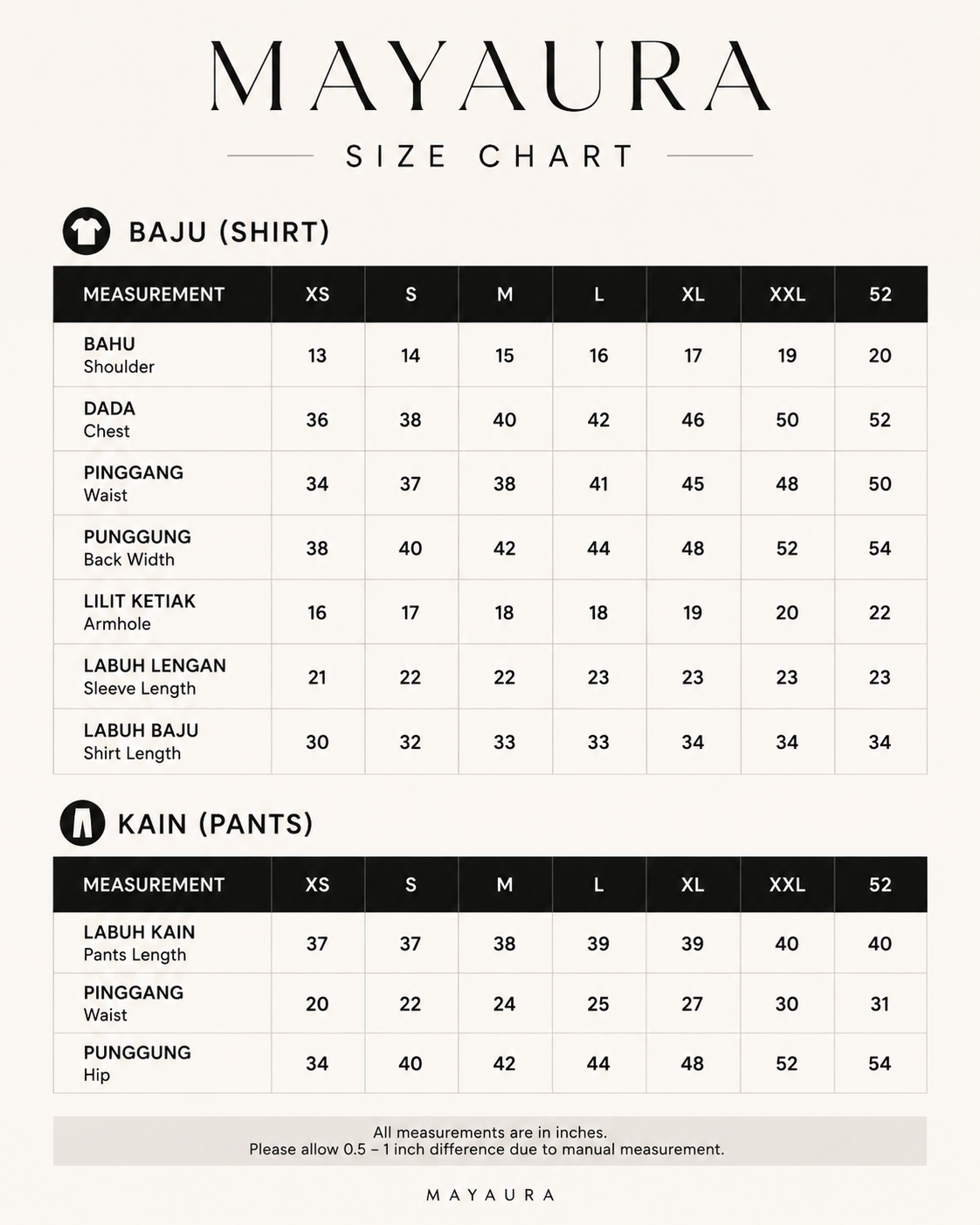 MAYAURA

SIZE CHART

BAJU (SHIRT)

| MEASUREMENT | XS | S | M | L | XL | XXL | 52 |
|---|---|---|---|---|---|---|---|
| BAHU Shoulder | 13 | 14 | 15 | 16 | 17 | 19 | 20 |
| DADA Chest | 36 | 38 | 40 | 42 | 46 | 50 | 52 |
| PINGGANG Waist | 34 | 37 | 38 | 41 | 45 | 48 | 50 |
| PUNGGUNG Back Width | 38 | 40 | 42 | 44 | 48 | 52 | 54 |
| LILIT KETIAK Armhole | 16 | 17 | 18 | 18 | 19 | 20 | 22 |
| LABUH LENGAN Sleeve Length | 21 | 22 | 22 | 23 | 23 | 23 | 23 |
| LABUH BAJU Shirt Length | 30 | 32 | 33 | 33 | 34 | 34 | 34 |

KAIN (PANTS)

| MEASUREMENT | XS | S | M | L | XL | XXL | 52 |
|---|---|---|---|---|---|---|---|
| LABUH KAIN Pants Length | 37 | 37 | 38 | 39 | 39 | 40 | 40 |
| PINGGANG Waist | 20 | 22 | 24 | 25 | 27 | 30 | 31 |
| PUNGGUNG Hip | 34 | 40 | 42 | 44 | 48 | 52 | 54 |

All measurements are in inches.
Please allow 0.5 – 1 inch difference due to manual measurement.

MAYAURA